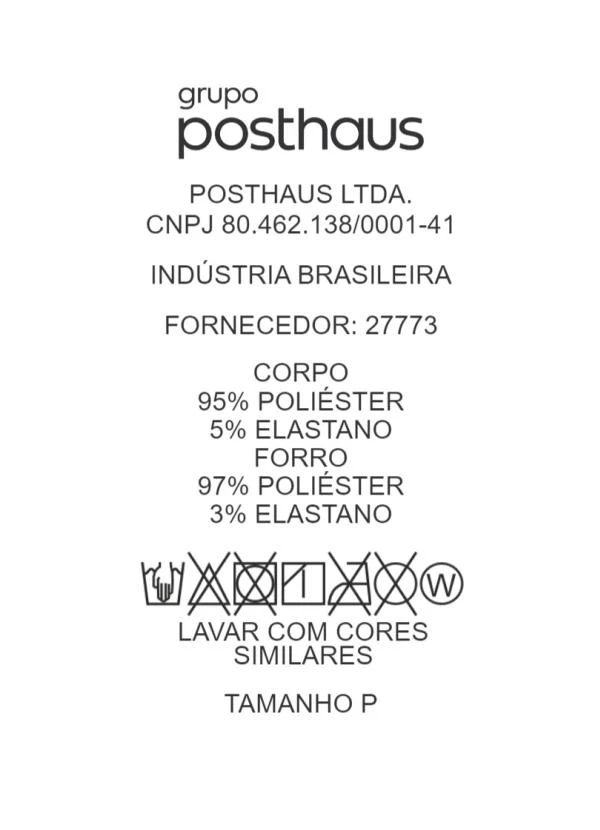 grupo
posthaus

POSTHAUS LTDA.
CNPJ 80.462.138/0001-41

INDÚSTRIA BRASILEIRA

FORNECEDOR: 27773

CORPO
95% POLIÉSTER
5% ELASTANO
FORRO
97% POLIÉSTER
3% ELASTANO

W

LAVAR COM CORES SIMILARES

TAMANHO P